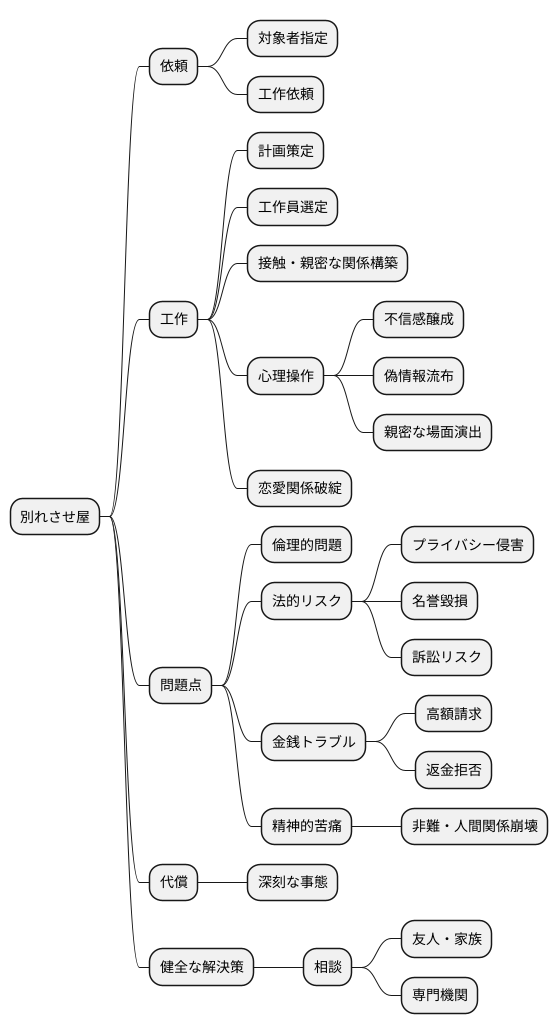 別れさせ屋

依頼
対象者指定
工作依頼

工作
計画策定
工作員選定
接触・親密な関係構築
心理操作
不信感醸成
偽情報流布
親密な場面演出
恋愛関係破綻

問題点
倫理的問題
法的リスク
プライバシー侵害
名誉毀損
訴訟リスク
金銭トラブル
高額請求
返金拒否
精神的苦痛
非難・人間関係崩壊

代償
深刻な事態

健全な解決策
相談
友人・家族
専門機関